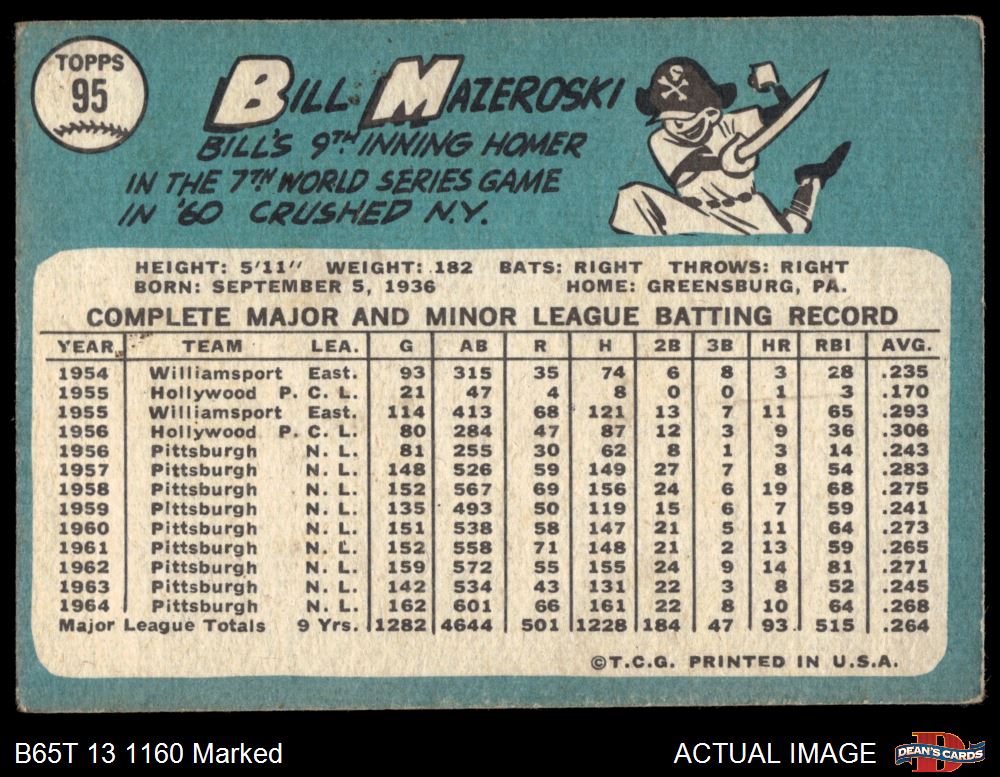 TOPPS
95

BILL MAZEROSKI
BILL'S 9TH INNING HOMER
IN THE 7TH WORLD SERIES GAME
IN '60 CRUSHED N.Y.

HEIGHT: 5'11" WEIGHT: 182 BATS: RIGHT THROWS: RIGHT
BORN: SEPTEMBER 5, 1936 HOME: GREENSBURG, PA.

COMPLETE MAJOR AND MINOR LEAGUE BATTING RECORD

| YEAR | TEAM | LEA. | G | AB | R | H | 2B | 3B | HR | RBI | AVG. |
|---|---|---|---|---|---|---|---|---|---|---|---|
| 1954 | Williamsport | East. | 93 | 315 | 35 | 74 | 6 | 8 | 3 | 28 | .235 |
| 1955 | Hollywood | P. C. L. | 21 | 47 | 4 | 8 | 0 | 0 | 1 | 3 | .170 |
| 1955 | Williamsport | East. | 114 | 413 | 68 | 121 | 13 | 7 | 11 | 65 | .293 |
| 1956 | Hollywood | P. C. L. | 80 | 284 | 47 | 87 | 12 | 3 | 9 | 36 | .306 |
| 1956 | Pittsburgh | N. L. | 81 | 255 | 30 | 62 | 8 | 1 | 3 | 14 | .243 |
| 1957 | Pittsburgh | N. L. | 148 | 526 | 59 | 149 | 27 | 7 | 8 | 54 | .283 |
| 1958 | Pittsburgh | N. L. | 152 | 567 | 69 | 156 | 24 | 6 | 19 | 68 | .275 |
| 1959 | Pittsburgh | N. L. | 135 | 493 | 50 | 119 | 15 | 6 | 7 | 59 | .241 |
| 1960 | Pittsburgh | N. L. | 151 | 538 | 58 | 147 | 21 | 5 | 11 | 64 | .273 |
| 1961 | Pittsburgh | N. L. | 152 | 558 | 71 | 148 | 21 | 2 | 13 | 59 | .265 |
| 1962 | Pittsburgh | N. L. | 159 | 572 | 55 | 155 | 24 | 9 | 14 | 81 | .271 |
| 1963 | Pittsburgh | N. L. | 142 | 534 | 43 | 131 | 22 | 3 | 8 | 52 | .245 |
| 1964 | Pittsburgh | N. L. | 162 | 601 | 66 | 161 | 22 | 8 | 10 | 64 | .268 |
| Major League Totals | | 9 Yrs. | 1282 | 4644 | 501 | 1228 | 184 | 47 | 93 | 515 | .264 |

©T.C.G. PRINTED IN U.S.A.

B65T 13 1160 Marked

ACTUAL IMAGE

DEAN'S CARDS